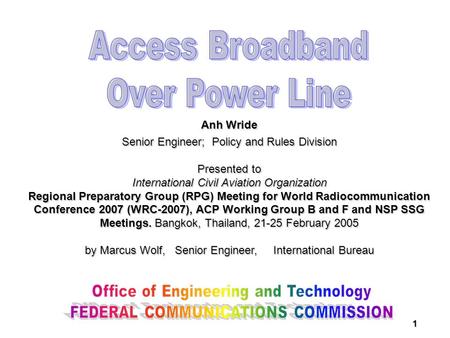 Access Broadband
Over Power Line

Anh Wride

Senior Engineer; Policy and Rules Division

Presented to
International Civil Aviation Organization
Regional Preparatory Group (RPG) Meeting for World Radiocommunication Conference 2007 (WRC-2007), ACP Working Group B and F and NSP SSG Meetings. Bangkok, Thailand, 21-25 February 2005

by Marcus Wolf, Senior Engineer, International Bureau

Office of Engineering and Technology
FEDERAL COMMUNICATIONS COMMISSION

1